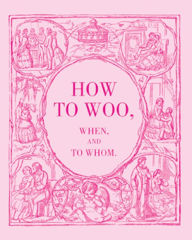 HOW TO WOO,

WHEN, AND TO WHOM.